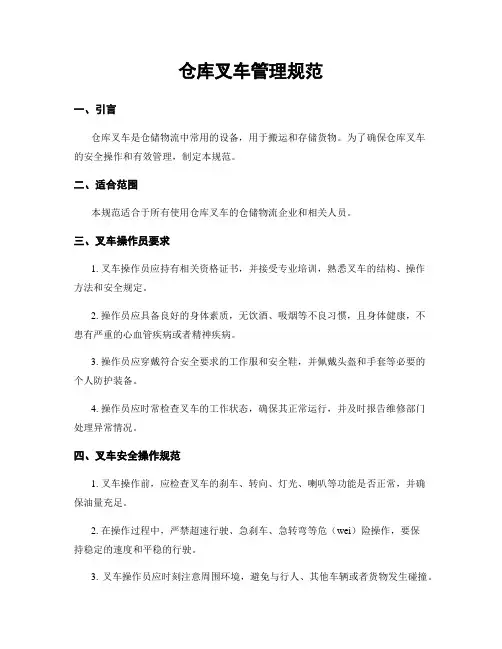 仓库叉车管理规范

一、引言

仓库叉车是仓储物流中常用的设备，用于搬运和存储货物。为了确保仓库叉车的安全操作和有效管理，制定本规范。

二、适合范围

本规范适合于所有使用仓库叉车的仓储物流企业和相关人员。

三、叉车操作员要求

1. 叉车操作员应持有相关资格证书，并接受专业培训，熟悉叉车的结构、操作方法和安全规定。

2. 操作员应具备良好的身体素质，无饮酒、吸烟等不良习惯，且身体健康，不患有严重的心血管疾病或者精神疾病。

3. 操作员应穿戴符合安全要求的工作服和安全鞋，并佩戴头盔和手套等必要的个人防护装备。

4. 操作员应时常检查叉车的工作状态，确保其正常运行，并及时报告维修部门处理异常情况。

四、叉车安全操作规范

1. 叉车操作前，应检查叉车的刹车、转向、灯光、喇叭等功能是否正常，并确保油量充足。

2. 在操作过程中，严禁超速行驶、急刹车、急转弯等危（wei）险操作，要保持稳定的速度和平稳的行驶。

3. 叉车操作员应时刻注意周围环境，避免与行人、其他车辆或者货物发生碰撞。